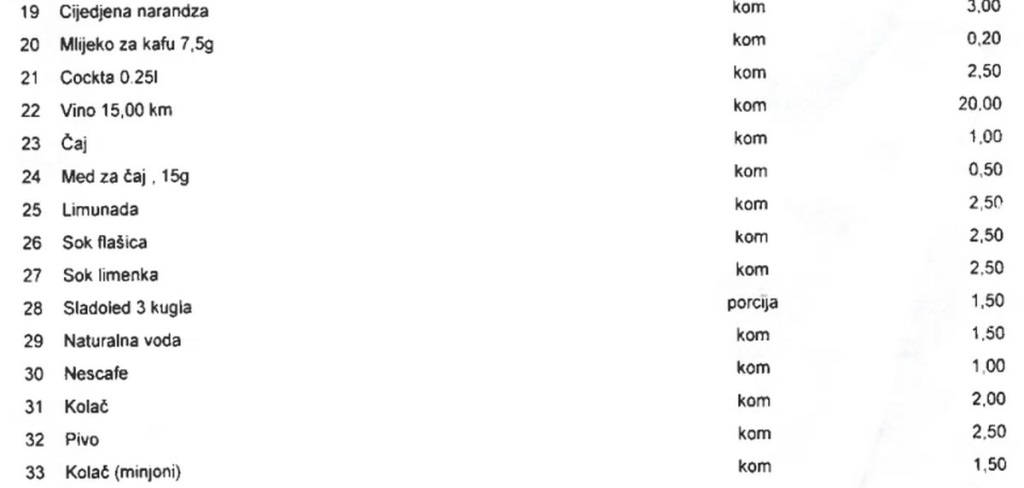 | 19 | Cijedjena narandza | kom | 3,00 |
|---|---|---|---|
| 20 | Mlijeko za kafu 7,5g | kom | 0,20 |
| 21 | Cockta 0.25l | kom | 2,50 |
| 22 | Vino 15,00 km | kom | 20,00 |
| 23 | Čaj | kom | 1,00 |
| 24 | Med za čaj , 15g | kom | 0,50 |
| 25 | Limunada | kom | 2,50 |
| 26 | Sok flašica | kom | 2,50 |
| 27 | Sok limenka | kom | 2,50 |
| 28 | Sladoled 3 kugla | porcija | 1,50 |
| 29 | Naturalna voda | kom | 1,50 |
| 30 | Nescafe | kom | 1,00 |
| 31 | Kolač | kom | 2,00 |
| 32 | Pivo | kom | 2,50 |
| 33 | Kolač (minjoni) | kom | 1,50 |